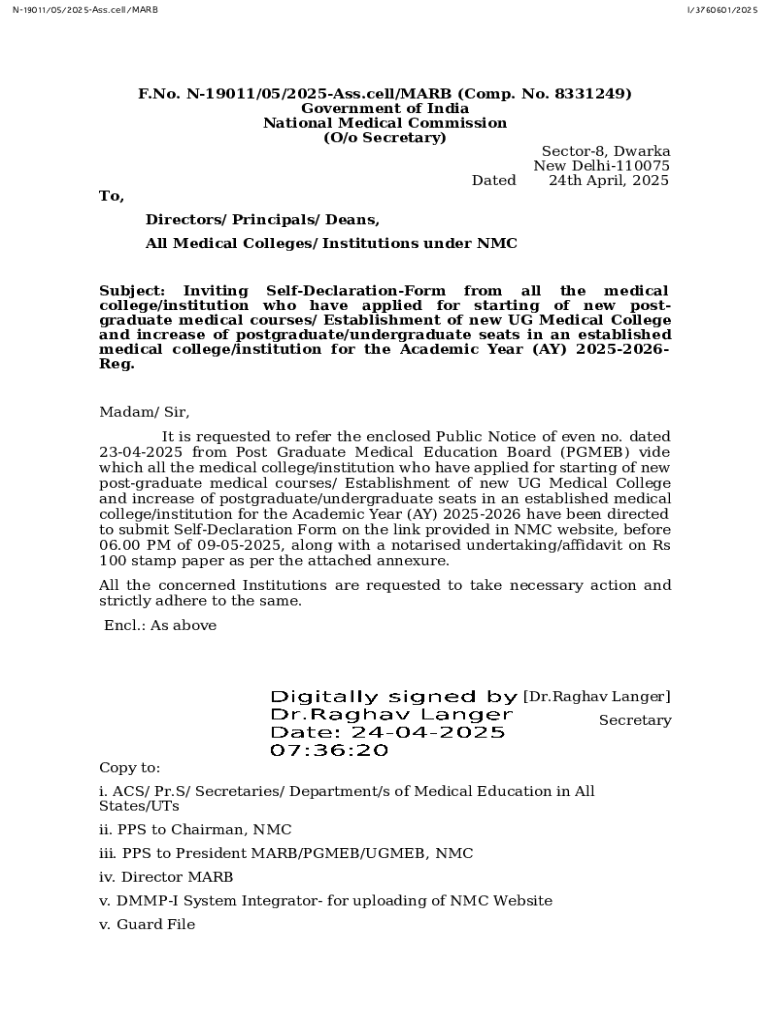 N-19011/05/2025-Ass.cell/MARB

I/3760601/2025

F.No. N-19011/05/2025-Ass.cell/MARB (Comp. No. 8331249)
Government of India
National Medical Commission
(O/o Secretary)

Sector-8, Dwarka
New Delhi-110075
Dated 24th April, 2025

To,

Directors/ Principals/ Deans,

All Medical Colleges/ Institutions under NMC

Subject: Inviting Self-Declaration-Form from all the medical college/institution who have applied for starting of new post-graduate medical courses/ Establishment of new UG Medical College and increase of postgraduate/undergraduate seats in an established medical college/institution for the Academic Year (AY) 2025-2026-Reg.

Madam/ Sir,

It is requested to refer the enclosed Public Notice of even no. dated 23-04-2025 from Post Graduate Medical Education Board (PGMEB) vide which all the medical college/institution who have applied for starting of new post-graduate medical courses/ Establishment of new UG Medical College and increase of postgraduate/undergraduate seats in an established medical college/institution for the Academic Year (AY) 2025-2026 have been directed to submit Self-Declaration Form on the link provided in NMC website, before 06.00 PM of 09-05-2025, along with a notarised undertaking/affidavit on Rs 100 stamp paper as per the attached annexure.

All the concerned Institutions are requested to take necessary action and strictly adhere to the same.

Encl.: As above

Digitally signed by Dr.Raghav Langer
Date: 24-04-2025 07:36:20

[Dr.Raghav Langer]
Secretary

Copy to:

i. ACS/ Pr.S/ Secretaries/ Department/s of Medical Education in All States/UTs

ii. PPS to Chairman, NMC

iii. PPS to President MARB/PGMEB/UGMEB, NMC

iv. Director MARB

v. DMMP-I System Integrator- for uploading of NMC Website

v. Guard File